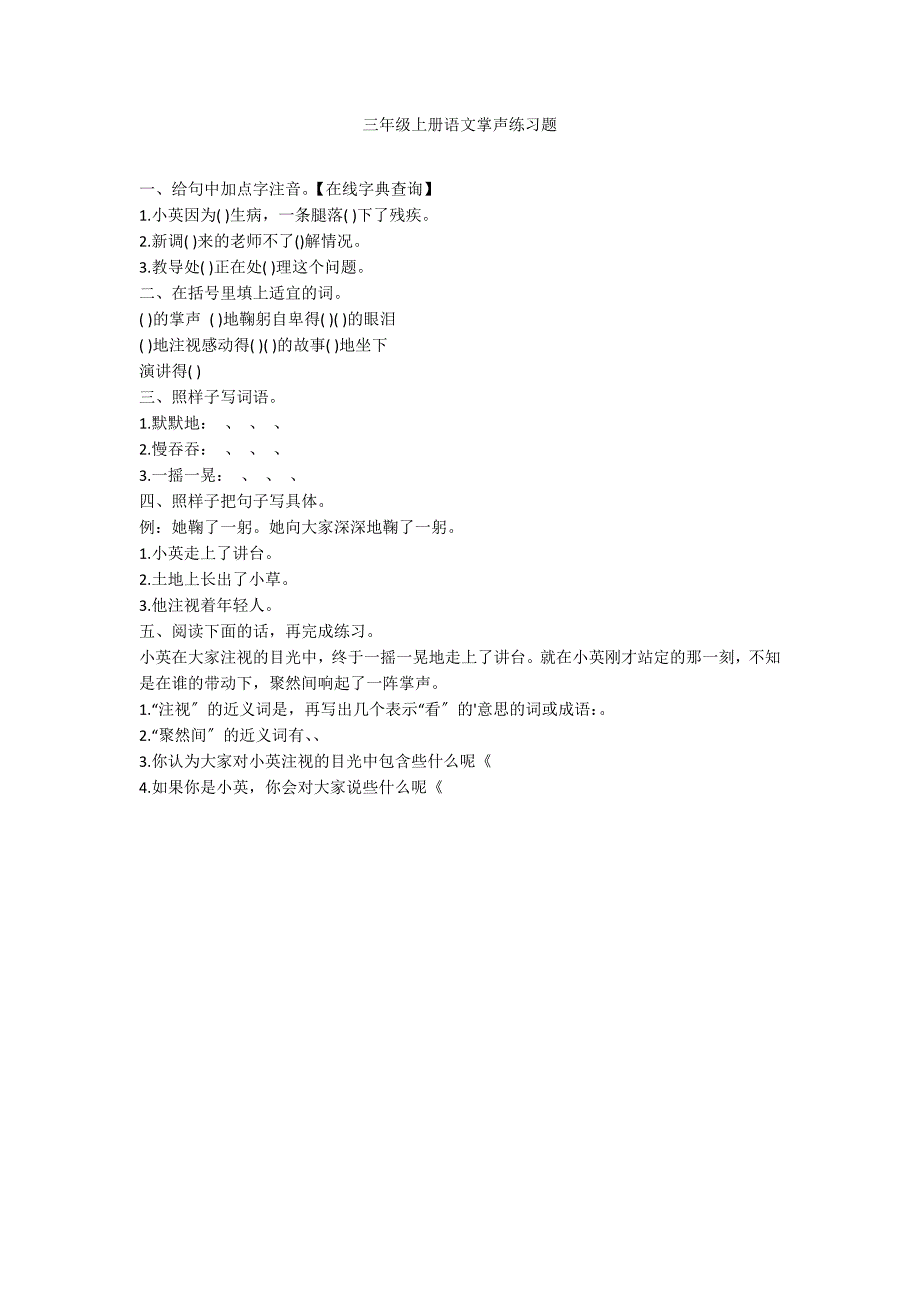 三年级上册语文掌声练习题

一、给句中加点字注音。【在线字典查询】
1.小英因为( )生病，一条腿落( )下了残疾。
2.新调( )来的老师不了()解情况。
3.教导处( )正在处( )理这个问题。
二、在括号里填上适宜的词。
( )的掌声 ( )地鞠躬自卑得( )( )的眼泪
( )地注视感动得( )( )的故事( )地坐下
演讲得( )
三、照样子写词语。
1.默默地： 、 、 、
2.慢吞吞： 、 、 、
3.一摇一晃： 、 、 、
四、照样子把句子写具体。
例：她鞠了一躬。她向大家深深地鞠了一躬。
1.小英走上了讲台。
2.土地上长出了小草。
3.他注视着年轻人。
五、阅读下面的话，再完成练习。
小英在大家注视的目光中，终于一摇一晃地走上了讲台。就在小英刚才站定的那一刻，不知是在谁的带动下，聚然间响起了一阵掌声。
1.“注视〞的近义词是，再写出几个表示“看〞的'意思的词或成语：。
2.“聚然间〞的近义词有、、
3.你认为大家对小英注视的目光中包含些什么呢《
4.如果你是小英，你会对大家说些什么呢《